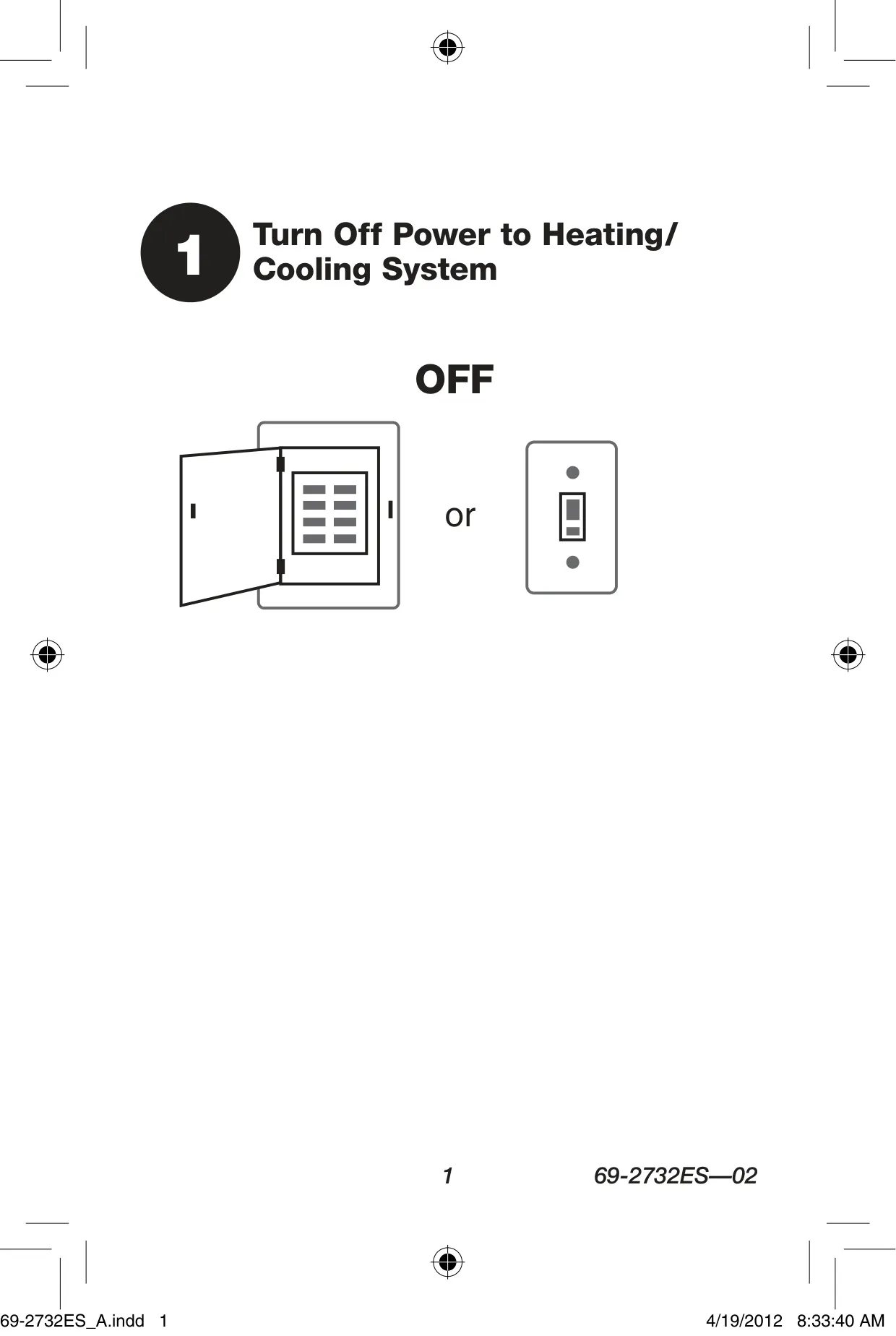 1

Turn Off Power to Heating/ Cooling System

OFF

or

1

69-2732ES—02

69-2732ES_A.indd 1

4/19/2012 8:33:40 AM